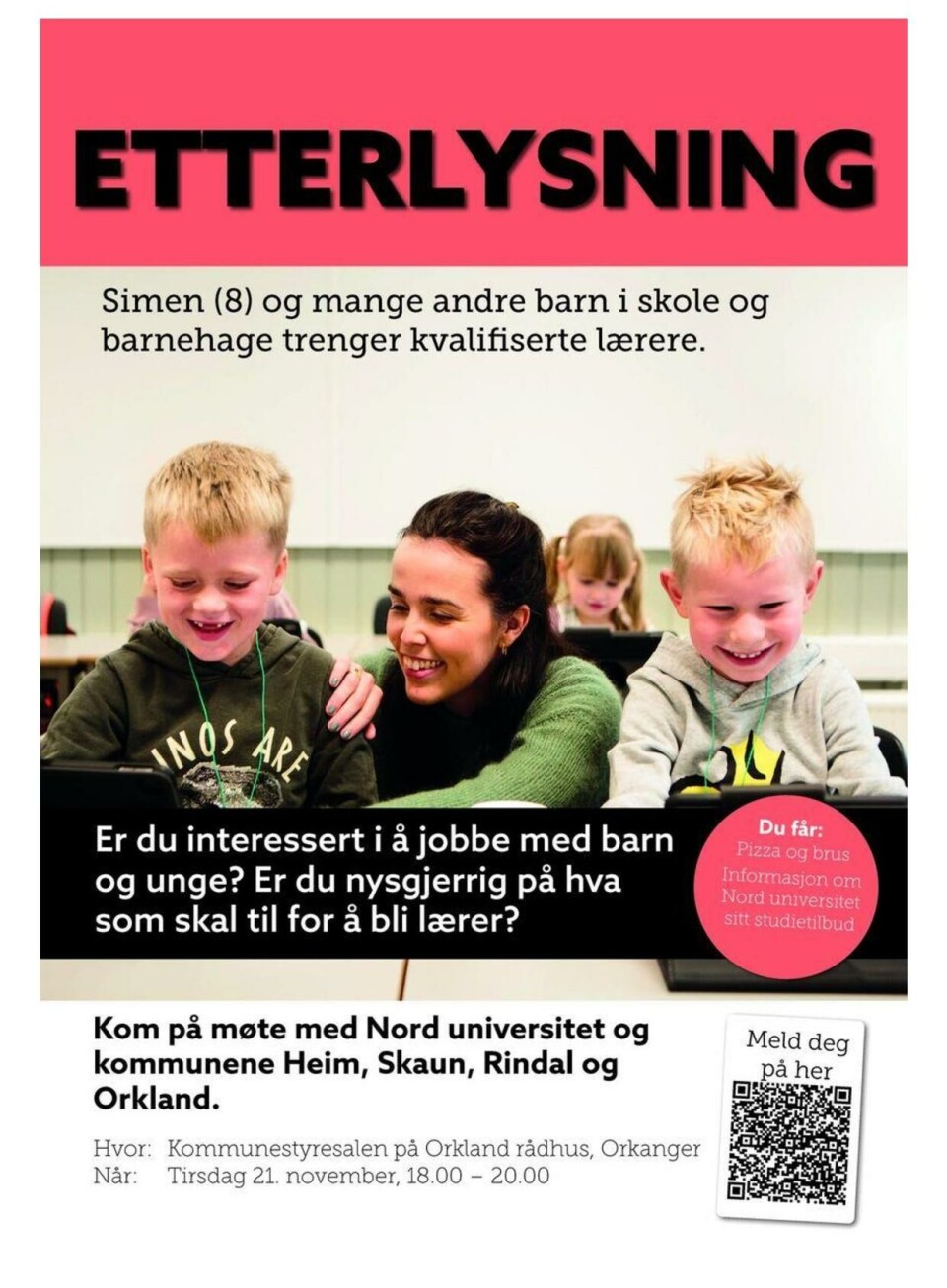 ETTERLYSNING

Simen (8) og mange andre barn i skole og barnehage trenger kvalifiserte lærere.

INOS ARE

Er du interessert i å jobbe med barn og unge? Er du nysgjerrig på hva som skal til for å bli lærer?

Du får:
Pizza og brus
Informasjon om Nord universitet sitt studietilbud

Kom på møte med Nord universitet og kommunene Heim, Skaun, Rindal og Orkland.

Hvor: Kommunestyresalen på Orkland rådhus, Orkanger
Når: Tirsdag 21. november, 18.00 – 20.00

Meld deg på her